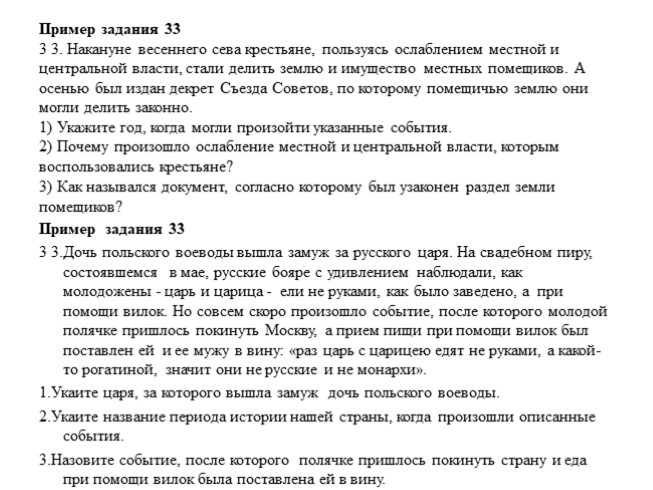 **Пример задания 33**
3 3. Накануне весеннего сева крестьяне, пользуясь ослаблением местной и центральной власти, стали делить землю и имущество местных помещиков. А осенью был издан декрет Съезда Советов, по которому помещичью землю они могли делить законно.
1) Укажите год, когда могли произойти указанные события.
2) Почему произошло ослабление местной и центральной власти, которым воспользовались крестьяне?
3) Как назывался документ, согласно которому был узаконен раздел земли помещиков?

**Пример задания 33**
3 3.Дочь польского воеводы вышла замуж за русского царя. На свадебном пиру, состоявшемся в мае, русские бояре с удивлением наблюдали, как молодожены - царь и царица - ели не руками, как было заведено, а при помощи вилок. Но совсем скоро произошло событие, после которого молодой полячке пришлось покинуть Москву, а прием пищи при помощи вилок был поставлен ей и ее мужу в вину: «раз царь с царицею едят не руками, а какой-то рогатиной, значит они не русские и не монархи».
1.Укаите царя, за которого вышла замуж дочь польского воеводы.
2.Укаите название периода истории нашей страны, когда произошли описанные события.
3.Назовите событие, после которого полячке пришлось покинуть страну и еда при помощи вилок была поставлена ей в вину.